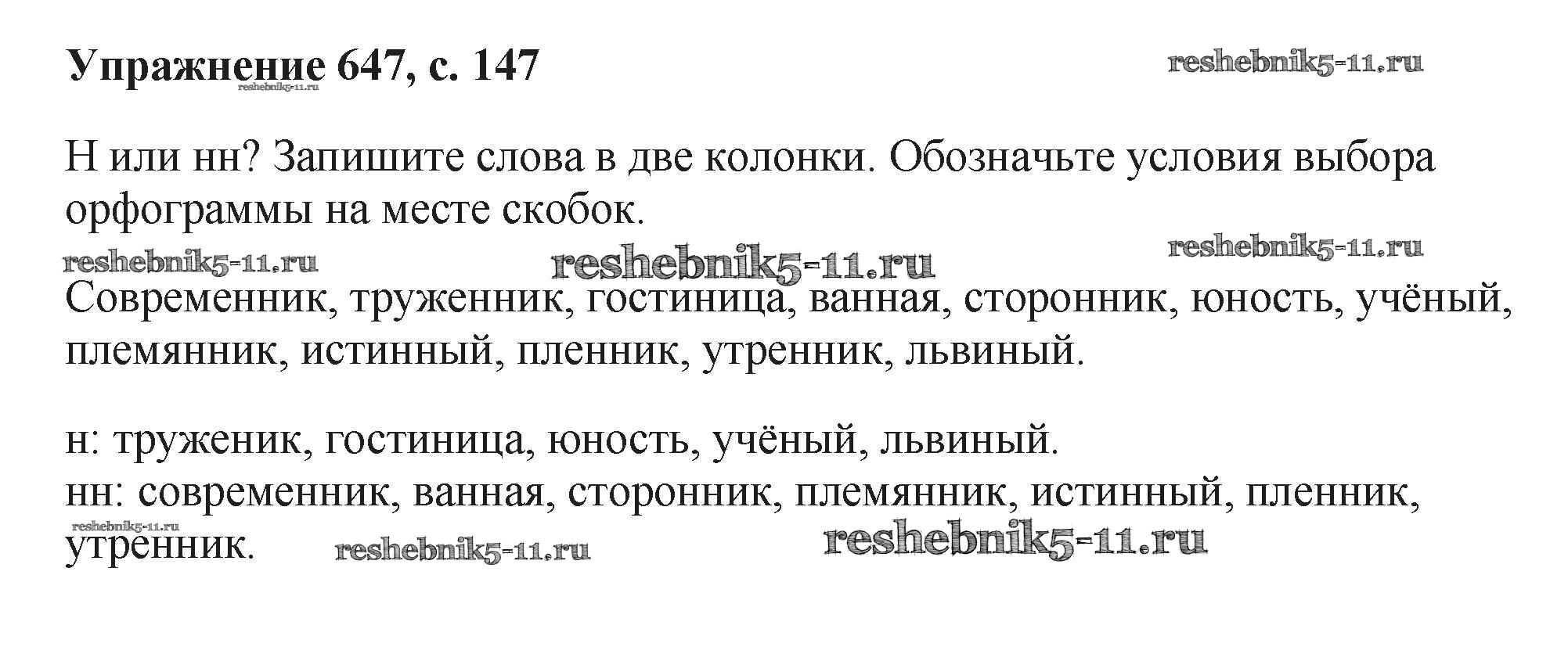 Упражнение 647, с. 147

Н или нн? Запишите слова в две колонки. Обозначьте условия выбора орфограммы на месте скобок.

Современник, труженник, гостиница, ванная, сторонник, юность, учёный, племянник, истинный, пленник, утренник, львиный.

н: труженик, гостиница, юность, учёный, львиный.
нн: современник, ванная, сторонник, племянник, истинный, пленник, утренник.

reshebnik5-11.ru